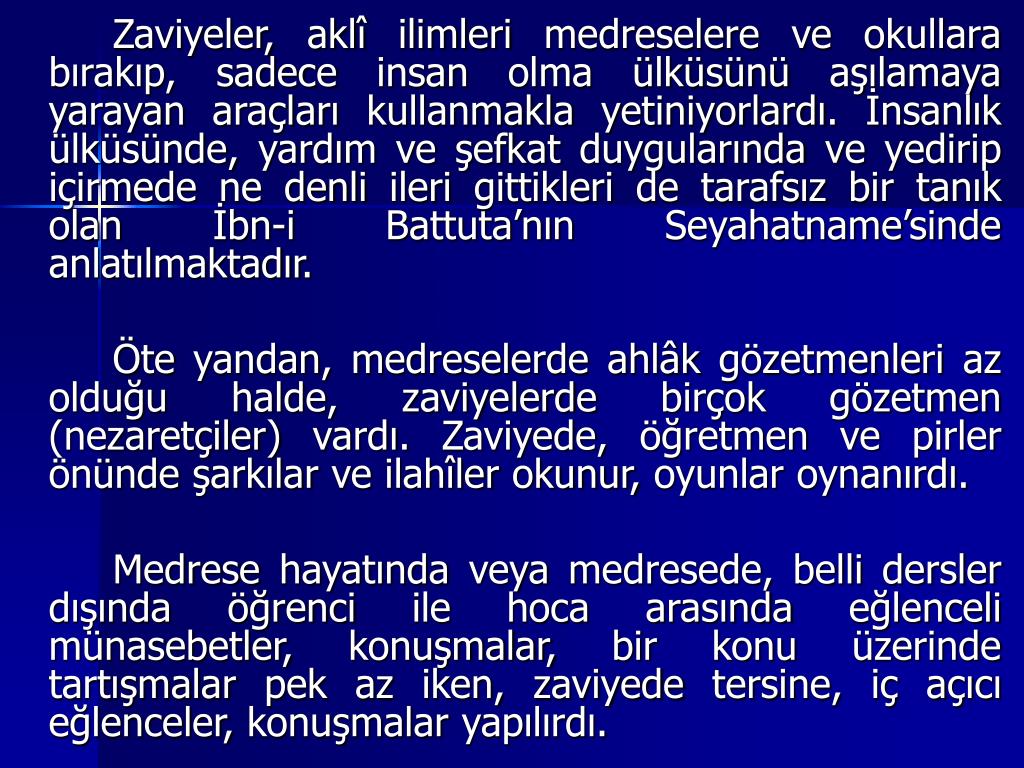 Zaviyeler, aklî ilimleri medreselere ve okullara bırakıp, sadece insan olma ülküsünü aşılamaya yarayan araçları kullanmakla yetiniyorlardı. İnsanlık ülküsünde, yardım ve şefkat duygularında ve yedirip içirmede ne denli ileri gittikleri de tarafsız bir tanık olan İbn-i Battuta'nın Seyahatname'sinde anlatılmaktadır.

Öte yandan, medreselerde ahlâk gözetmenleri az olduğu halde, zaviyelerde birçok gözetmen (nezaretçiler) vardı. Zaviyede, öğretmen ve pirler önünde şarkılar ve ilahîler okunur, oyunlar oynanırdı.

Medrese hayatında veya medresede, belli dersler dışında öğrenci ile hoca arasında eğlenceli münasebetler, konuşmalar, bir konu üzerinde tartışmalar pek az iken, zaviyede tersine, iç açıcı eğlenceler, konuşmalar yapılırdı.